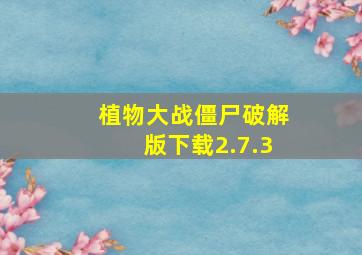 植物大战僵尸破解版下载2.7.3